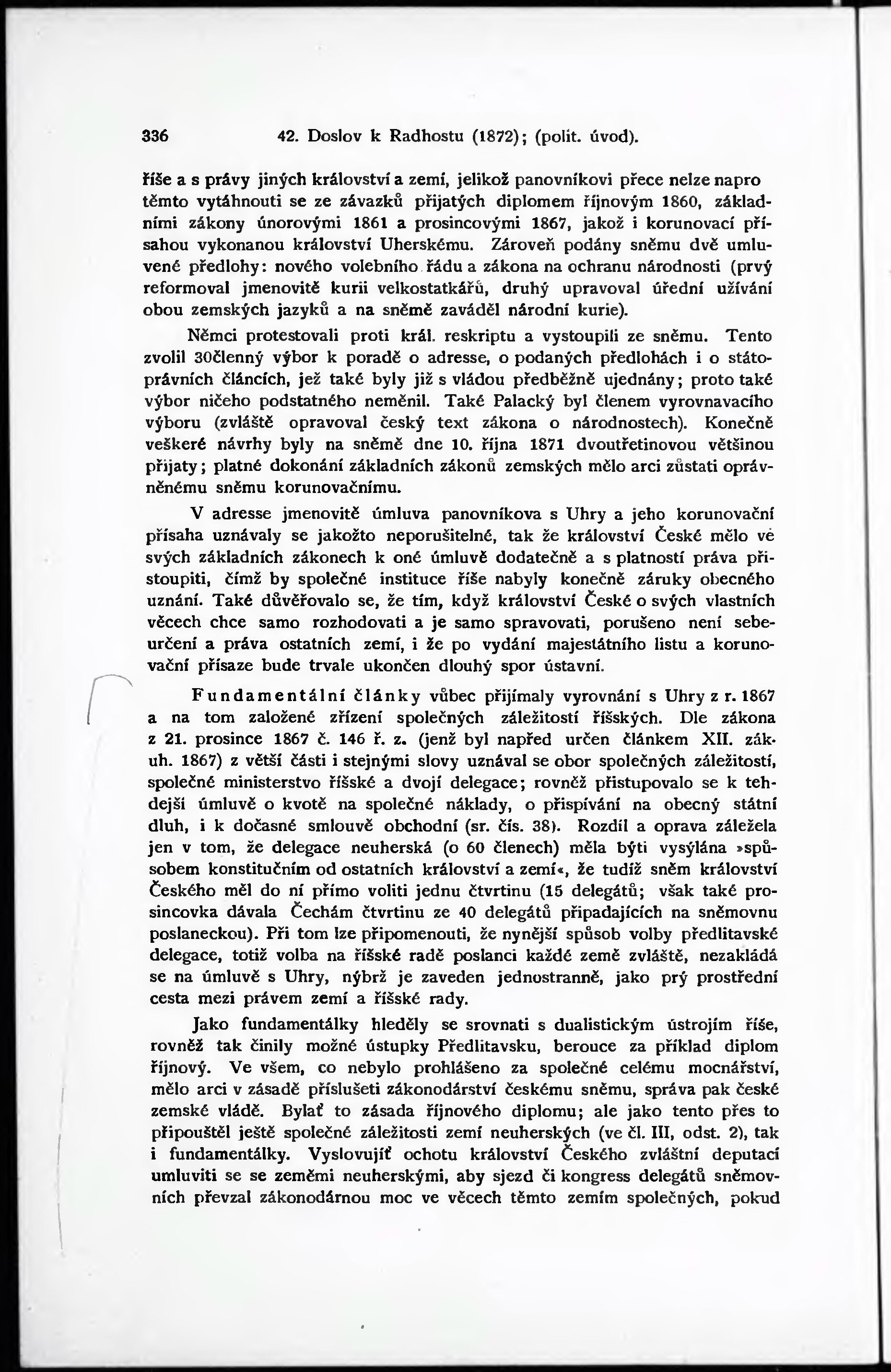 336 42. Doslov k Radhostu (1872); (polit. úvod).

říše a s právy jiných království a zemí, jelikož panovníkovi přece nelze napro těmto vytáhnouti se ze závazků přijatých diplomem říjnovým 1860, základními zákony únorovými 1861 a prosincovými 1867, jakož i korunovací přísahou vykonanou království Uherskému. Zároveň podány sněmu dvě umluvené předlohy: nového volebního řádu a zákona na ochranu národnosti (prvý reformoval jmenovitě kurii velkostatkářů, druhý upravoval úřední užívání obou zemských jazyků a na sněmě zaváděl národní kurie).

Němci protestovali proti král. reskriptu a vystoupili ze sněmu. Tento zvolil 30členný výbor k poradě o adresse, o podaných předlohách i o státoprávních článcích, jež také byly již s vládou předběžně ujednány; proto také výbor ničeho podstatného neměnil. Také Palacký byl členem vyrovnavacího výboru (zvláště opravoval český text zákona o národnostech). Konečně veškeré návrhy byly na sněmě dne 10. října 1871 dvoutřetinovou většinou přijaty; platné dokonání základních zákonů zemských mělo arci zůstati oprávněnému sněmu korunovačnímu.

V adresse jmenovitě úmluva panovníkova s Uhry a jeho korunovační přísaha uznávaly se jakožto neporušitelné, tak že království České mělo ve svých základních zákonech k oné úmluvě dodatečně a s platností práva přistoupiti, čímž by společné instituce říše nabyly konečně záruky obecného uznání. Také důvěřovalo se, že tím, když království České o svých vlastních věcech chce samo rozhodovati a je samo spravovati, porušeno není sebeurčení a práva ostatních zemí, i že po vydání majestátního listu a korunovační přísaze bude trvale ukončen dlouhý spor ústavní.

Fundamentální články vůbec přijímaly vyrovnání s Uhry z r. 1867 a na tom založené zřízení společných záležitostí říšských. Dle zákona z 21. prosince 1867 č. 146 ř. z. (jenž byl napřed určen článkem XII. zák. uh. 1867) z větší části i stejnými slovy uznával se obor společných záležitostí, společné ministerstvo říšské a dvojí delegace; rovněž přistupovalo se k tehdejší úmluvě o kvotě na společné náklady, o přispívání na obecný státní dluh, i k dočasné smlouvě obchodní (sr. čís. 38). Rozdíl a oprava záležela jen v tom, že delegace neuherská (o 60 členech) měla býti vysýlána »spůsobem konstitučním od ostatních království a zemí«, že tudíž sněm království Českého měl do ní přímo voliti jednu čtvrtinu (15 delegátů; však také prosincovka dávala Čechám čtvrtinu ze 40 delegátů připadajících na sněmovnu poslaneckou). Při tom lze připomenouti, že nynější spůsob volby předlitavské delegace, totiž volba na říšské radě poslanci každé země zvláště, nezakládá se na úmluvě s Uhry, nýbrž je zaveden jednostranně, jako prý prostřední cesta mezi právem zemí a říšské rady.

Jako fundamentálky hleděly se srovnati s dualistickým ústrojím říše, rovněž tak činily možné ústupky Předlitavsku, berouce za příklad diplom říjnový. Ve všem, co nebylo prohlášeno za společné celému mocnářství, mělo arci v zásadě příslušeti zákonodárství českému sněmu, správa pak české zemské vládě. Bylať to zásada říjnového diplomu; ale jako tento přes to připouštěl ještě společné záležitosti zemí neuherských (ve čl. III, odst. 2), tak i fundamentálky. Vyslovujíť ochotu království Českého zvláštní deputací umluviti se se zeměmi neuherskými, aby sjezd či kongress delegátů sněmovních převzal zákonodárnou moc ve věcech těmto zemím společných, pokud